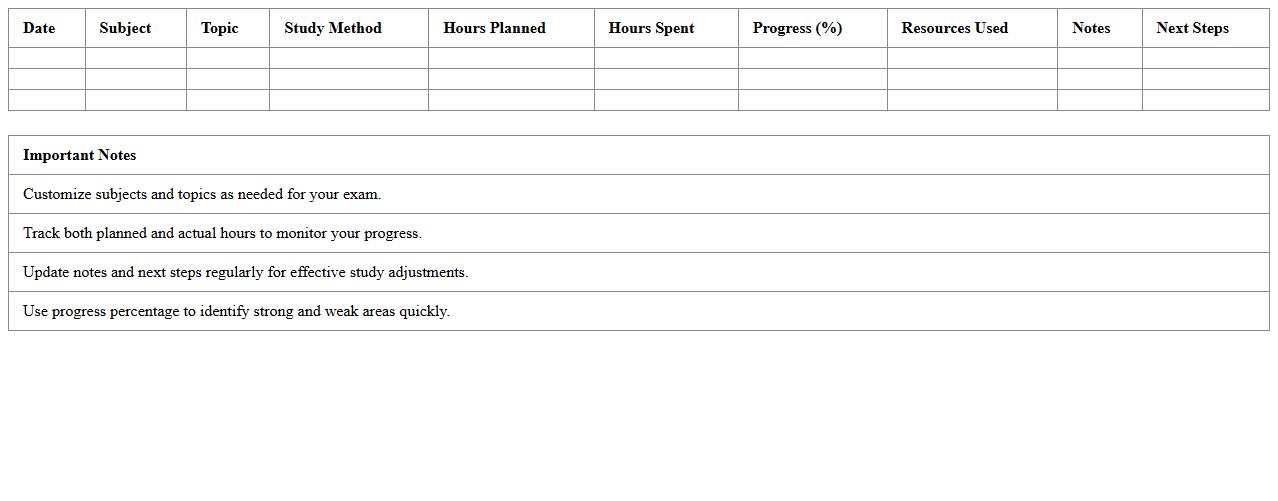 | Date | Subject | Topic | Study Method | Hours Planned | Hours Spent | Progress (%) | Resources Used | Notes | Next Steps |
|---|---|---|---|---|---|---|---|---|---|
| | | | | | | | | | |
| | | | | | | | | | |
| | | | | | | | | | |

| Important Notes |
|---|
| Customize subjects and topics as needed for your exam. |
| Track both planned and actual hours to monitor your progress. |
| Update notes and next steps regularly for effective study adjustments. |
| Use progress percentage to identify strong and weak areas quickly. |